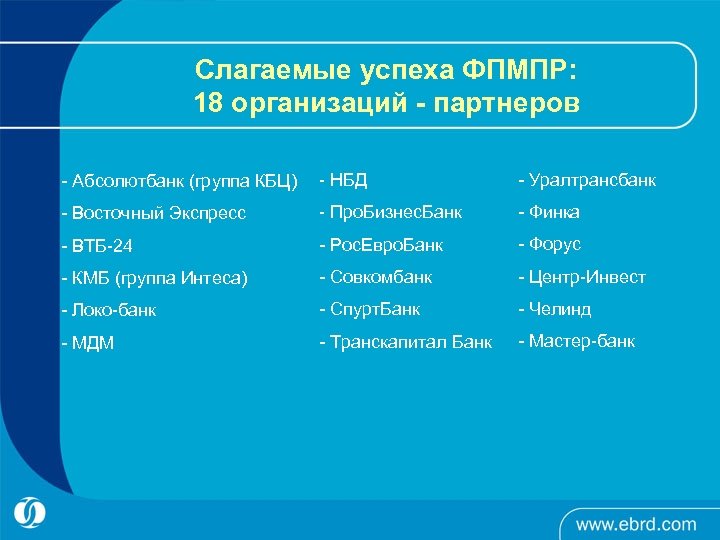 Слагаемые успеха ФПМПР:
18 организаций - партнеров

- Абсолютбанк (группа КБЦ)
- Восточный Экспресс
- ВТБ-24
- КМБ (группа Интеса)
- Локо-банк
- МДМ

- НБД
- ПроБизнесБанк
- РосЕвроБанк
- Совкомбанк
- СпуртБанк
- Транскапитал Банк

- Уралтрансбанк
- Финка
- Форус
- Центр-Инвест
- Челинд
- Мастер-банк

www.ebrd.com